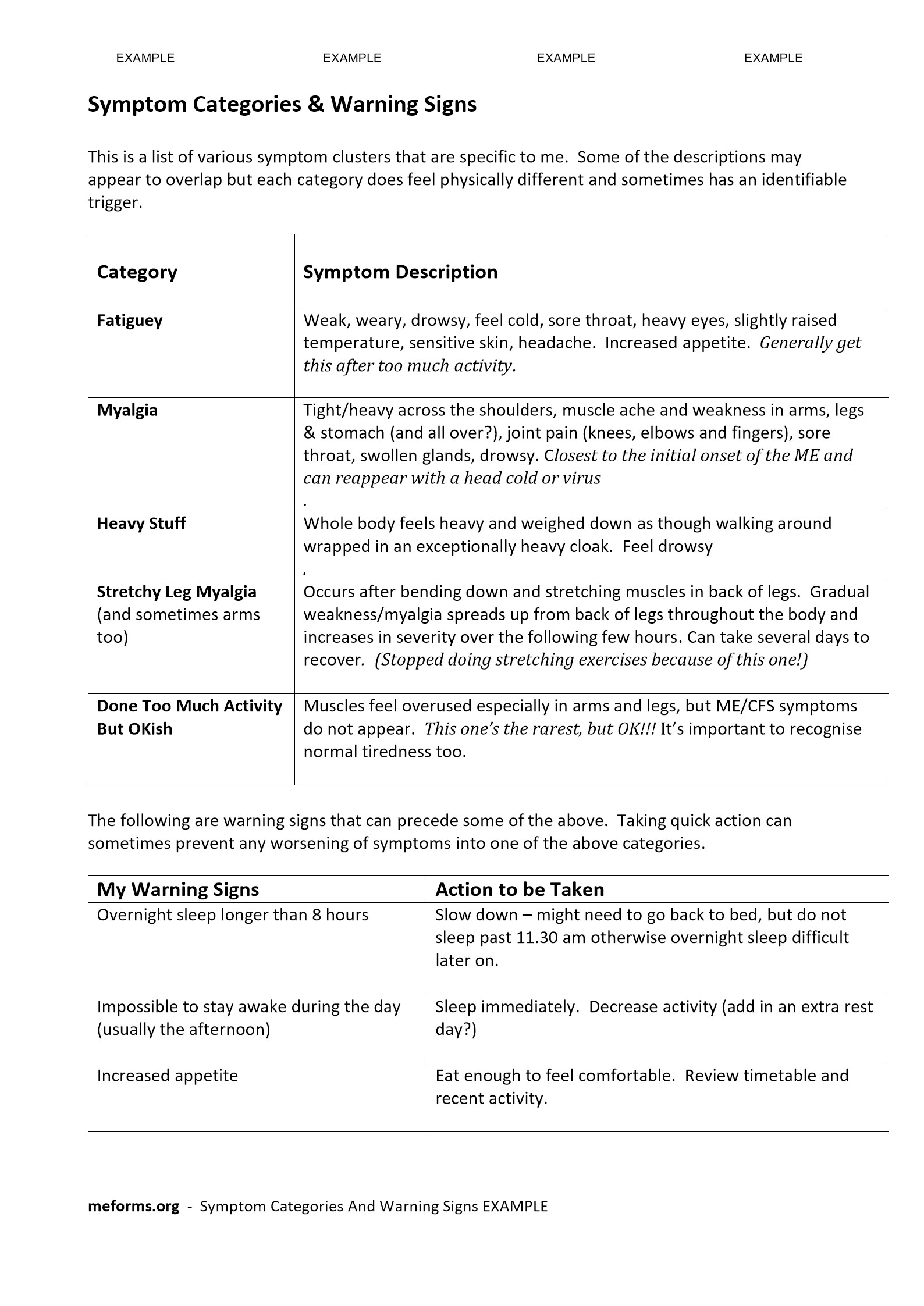 EXAMPLE EXAMPLE EXAMPLE EXAMPLE

Symptom Categories & Warning Signs

This is a list of various symptom clusters that are specific to me. Some of the descriptions may appear to overlap but each category does feel physically different and sometimes has an identifiable trigger.

| Category | Symptom Description |
|---|---|
| Fatiguey | Weak, weary, drowsy, feel cold, sore throat, heavy eyes, slightly raised temperature, sensitive skin, headache. Increased appetite. Generally get this after too much activity. |
| Myalgia | Tight/heavy across the shoulders, muscle ache and weakness in arms, legs & stomach (and all over?), joint pain (knees, elbows and fingers), sore throat, swollen glands, drowsy. Closest to the initial onset of the ME and can reappear with a head cold or virus . |
| Heavy Stuff | Whole body feels heavy and weighed down as though walking around wrapped in an exceptionally heavy cloak. Feel drowsy . |
| Stretchy Leg Myalgia (and sometimes arms too) | Occurs after bending down and stretching muscles in back of legs. Gradual weakness/myalgia spreads up from back of legs throughout the body and increases in severity over the following few hours. Can take several days to recover. (Stopped doing stretching exercises because of this one!) |
| Done Too Much Activity But OKish | Muscles feel overused especially in arms and legs, but ME/CFS symptoms do not appear. This one's the rarest, but OK!!! It's important to recognise normal tiredness too. |

The following are warning signs that can precede some of the above. Taking quick action can sometimes prevent any worsening of symptoms into one of the above categories.

| My Warning Signs | Action to be Taken |
|---|---|
| Overnight sleep longer than 8 hours | Slow down – might need to go back to bed, but do not sleep past 11.30 am otherwise overnight sleep difficult later on. |
| Impossible to stay awake during the day (usually the afternoon) | Sleep immediately. Decrease activity (add in an extra rest day?) |
| Increased appetite | Eat enough to feel comfortable. Review timetable and recent activity. |

meforms.org - Symptom Categories And Warning Signs EXAMPLE